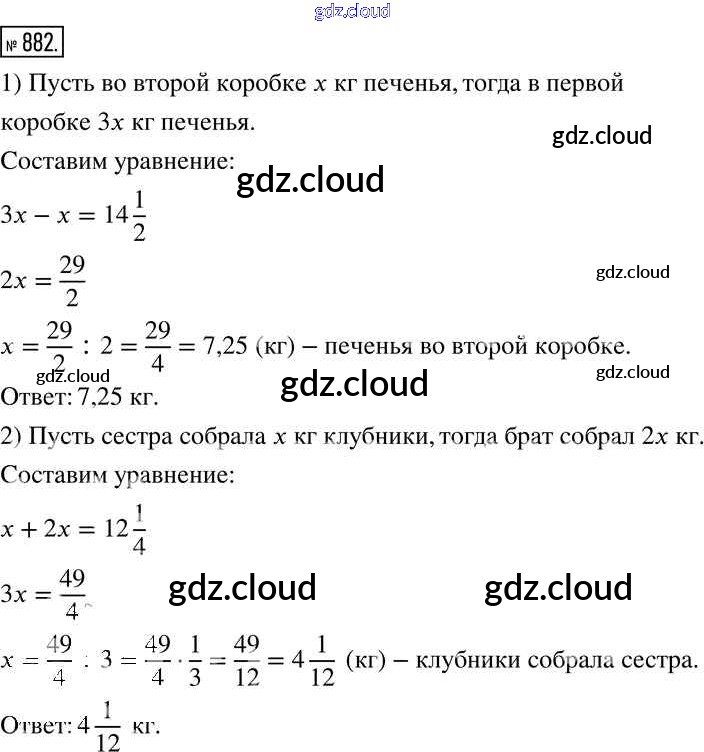 № 882.

1) Пусть во второй коробке $x$ кг печенья, тогда в первой коробке $3x$ кг печенья.

Составим уравнение:

$3x - x = 14\frac{1}{2}$

$2x = \frac{29}{2}$

$x = \frac{29}{2} : 2 = \frac{29}{4} = 7,25$ (кг) – печенья во второй коробке.

Ответ: 7,25 кг.

2) Пусть сестра собрала $x$ кг клубники, тогда брат собрал $2x$ кг.

Составим уравнение:

$x + 2x = 12\frac{1}{4}$

$3x = \frac{49}{4}$

$x = \frac{49}{4} : 3 = \frac{49}{4} \cdot \frac{1}{3} = \frac{49}{12} = 4\frac{1}{12}$ (кг) – клубники собрала сестра.

Ответ: $4\frac{1}{12}$ кг.

gdz.cloud